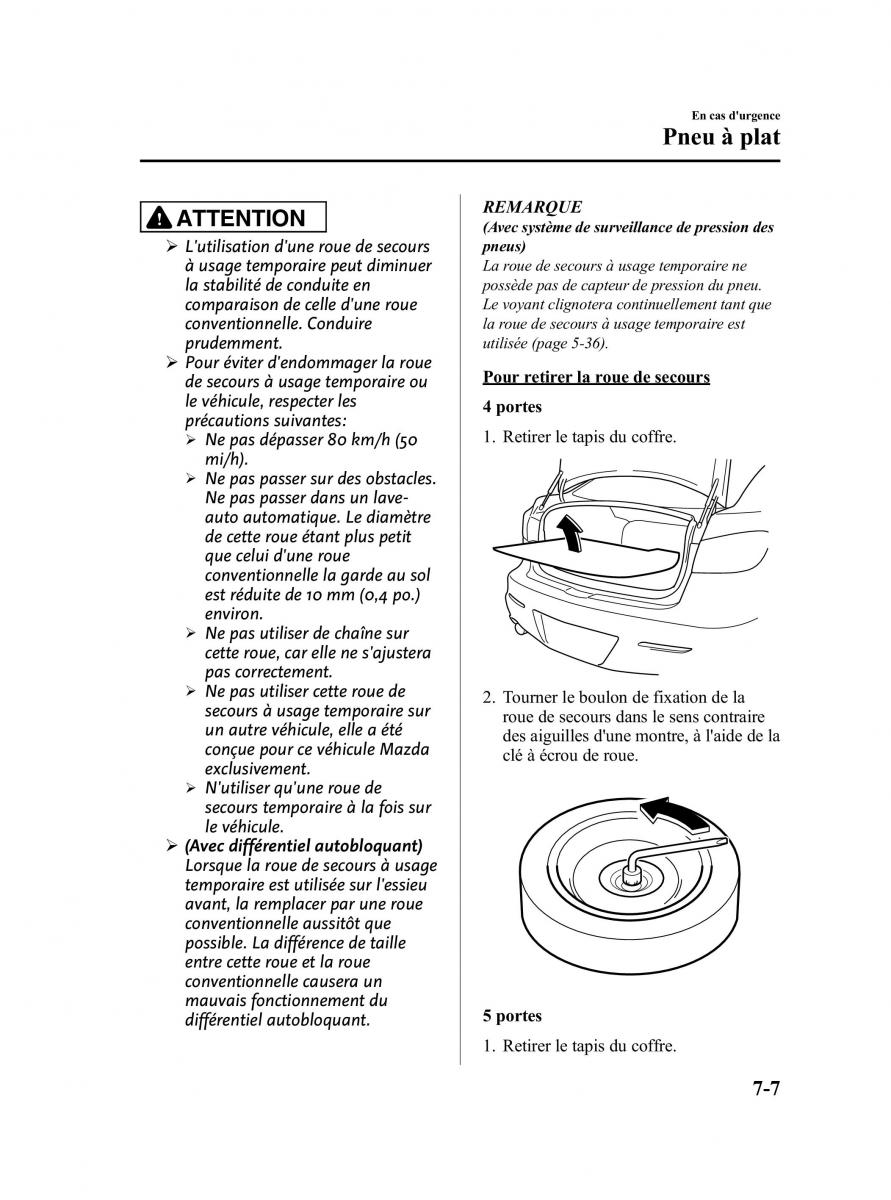 En cas d'urgence
Pneu à plat

ATTENTION

➢ L'utilisation d'une roue de secours à usage temporaire peut diminuer la stabilité de conduite en comparaison de celle d'une roue conventionnelle. Conduire prudemment.
➢ Pour éviter d'endommager la roue de secours à usage temporaire ou le véhicule, respecter les précautions suivantes:
➢ Ne pas dépasser 80 km/h (50 mi/h).
➢ Ne pas passer sur des obstacles. Ne pas passer dans un lave-auto automatique. Le diamètre de cette roue étant plus petit que celui d'une roue conventionnelle la garde au sol est réduite de 10 mm (0,4 po.) environ.
➢ Ne pas utiliser de chaîne sur cette roue, car elle ne s'ajustera pas correctement.
➢ Ne pas utiliser cette roue de secours à usage temporaire sur un autre véhicule, elle a été conçue pour ce véhicule Mazda exclusivement.
➢ N'utiliser qu'une roue de secours temporaire à la fois sur le véhicule.
➢ (Avec différentiel autobloquant) Lorsque la roue de secours à usage temporaire est utilisée sur l'essieu avant, la remplacer par une roue conventionnelle aussitôt que possible. La différence de taille entre cette roue et la roue conventionnelle causera un mauvais fonctionnement du différentiel autobloquant.

REMARQUE
(Avec système de surveillance de pression des pneus)
La roue de secours à usage temporaire ne possède pas de capteur de pression du pneu. Le voyant clignotera continuellement tant que la roue de secours à usage temporaire est utilisée (page 5-36).

Pour retirer la roue de secours

4 portes

1. Retirer le tapis du coffre.

2. Tourner le boulon de fixation de la roue de secours dans le sens contraire des aiguilles d'une montre, à l'aide de la clé à écrou de roue.

5 portes

1. Retirer le tapis du coffre.

7-7